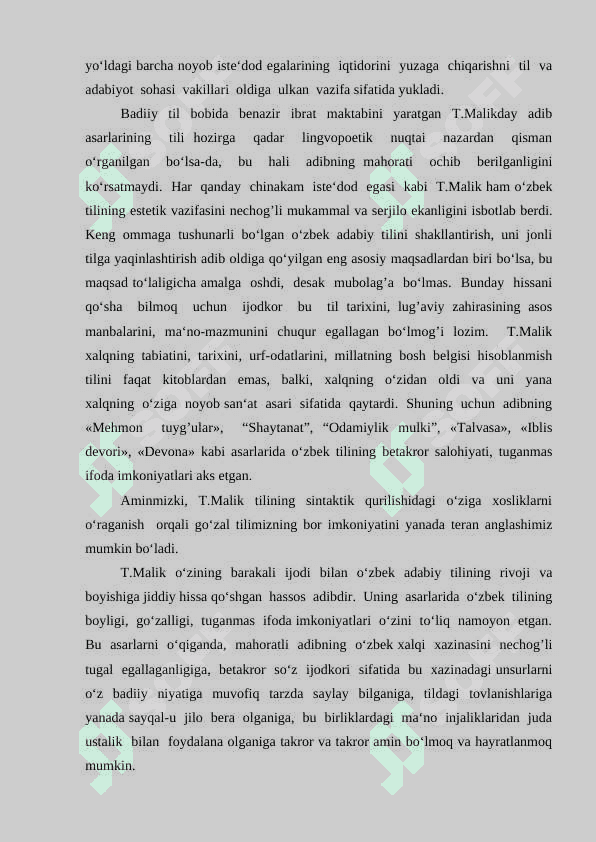 yo‘ldagi barcha noyob iste‘dod egalarining iqtidorini yuzaga chiqarishni til va adabiyot sohasi vakillari oldiga ulkan vazifa sifatida yukladi.

Badiiy til bobida benazir ibrat maktabini yaratgan T.Malikday adib asarlarining tili hozirga qadar lingvopoetik nuqtai nazardan qisman o‘rganilgan bo‘lsa-da, bu hali adibning mahorati ochib berilganligini ko‘rsatmaydi. Har qanday chinakam iste‘dod egasi kabi T.Malik ham o‘zbek tilining estetik vazifasini nechog’li mukammal va serjilo ekanligini isbotlab berdi. Keng ommaga tushunarli bo‘lgan o‘zbek adabiy tilini shakllantirish, uni jonli tilga yaqinlashtirish adib oldiga qo‘yilgan eng asosiy maqsadlardan biri bo‘lsa, bu maqsad to‘laligicha amalga oshdi, desak mubolag’a bo‘lmas. Bunday hissani qo‘sha bilmoq uchun ijodkor bu til tarixini, lug’aviy zahirasining asos manbalarini, ma‘no-mazmunini chuqur egallagan bo‘lmog’i lozim. T.Malik xalqning tabiatini, tarixini, urf-odatlarini, millatning bosh belgisi hisoblanmish tilini faqat kitoblardan emas, balki, xalqning o‘zidan oldi va uni yana xalqning o‘ziga noyob san‘at asari sifatida qaytardi. Shuning uchun adibning «Mehmon tuyg’ular», “Shaytanat”, “Odamiylik mulki”, «Talvasa», «Iblis devori», «Devona» kabi asarlarida o‘zbek tilining betakror salohiyati, tuganmas ifoda imkoniyatlari aks etgan.

Aminmizki, T.Malik tilining sintaktik qurilishidagi o‘ziga xosliklarni o‘raganish orqali go‘zal tilimizning bor imkoniyatini yanada teran anglashimiz mumkin bo‘ladi.

T.Malik o‘zining barakali ijodi bilan o‘zbek adabiy tilining rivoji va boyishiga jiddiy hissa qo‘shgan hassos adibdir. Uning asarlarida o‘zbek tilining boyligi, go‘zalligi, tuganmas ifoda imkoniyatlari o‘zini to‘liq namoyon etgan. Bu asarlarni o‘qiganda, mahoratli adibning o‘zbek xalqi xazinasini nechog’li tugal egallaganligiga, betakror so‘z ijodkori sifatida bu xazinadagi unsurlarni o‘z badiiy niyatiga muvofiq tarzda saylay bilganiga, tildagi tovlanishlariga yanada sayqal-u jilo bera olganiga, bu birliklardagi ma‘no injaliklaridan juda ustalik bilan foydalana olganiga takror va takror amin bo‘lmoq va hayratlanmoq mumkin.